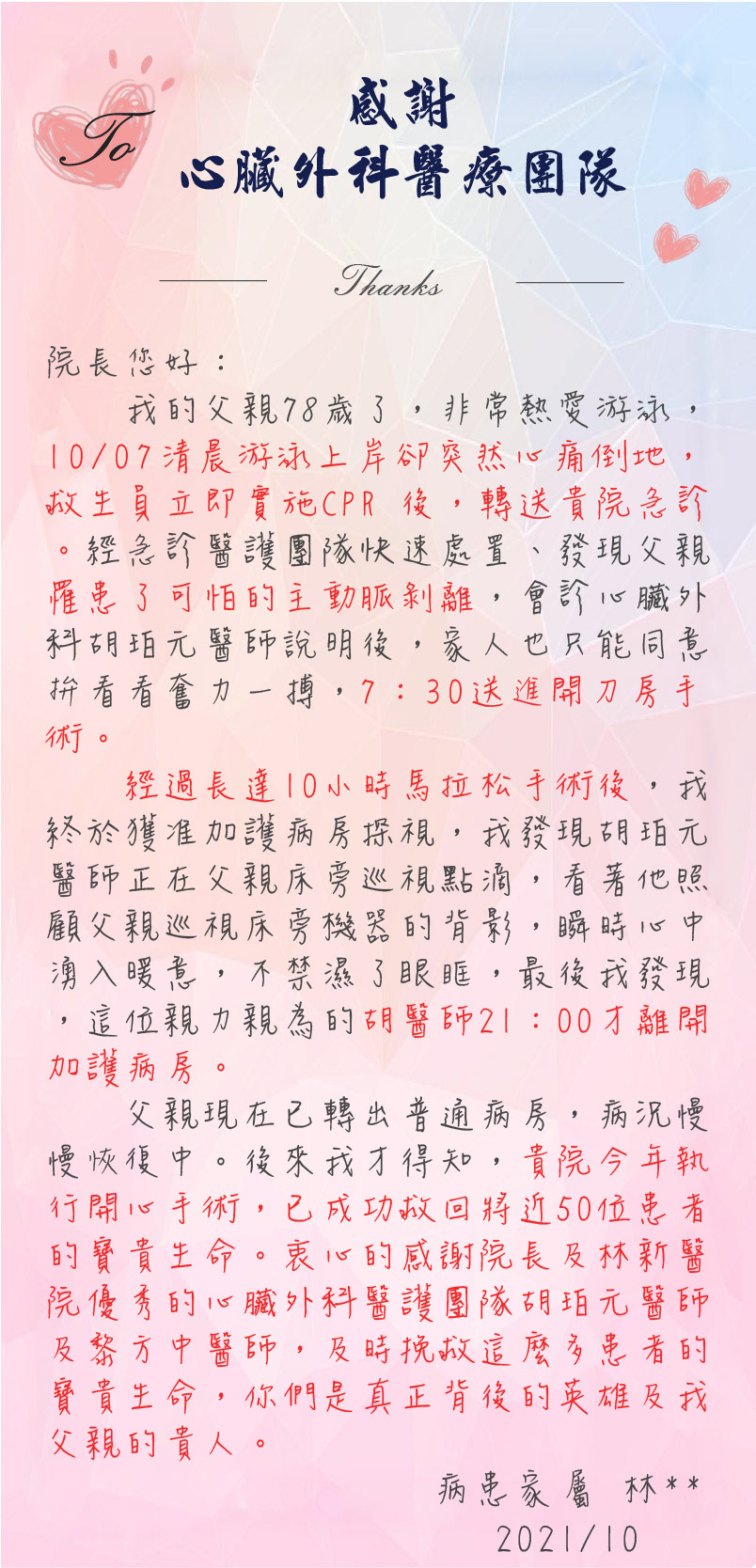 To

感謝
心臟外科醫療團隊

Thanks

院長您好：

我的父親78歲了，非常熱愛游泳，10/07清晨游泳上岸卻突然心痛倒地，救生員立即實施CPR 後，轉送貴院急診。經急診醫護團隊快速處置、發現父親罹患了可怕的主動脈剝離，會診心臟外科胡珀元醫師說明後，家人也只能同意拚看看奮力一搏，7：30送進開刀房手術。

經過長達10小時馬拉松手術後，我終於獲准加護病房探視，我發現胡珀元醫師正在父親床旁巡視點滴，看著他照顧父親巡視床旁機器的背影，瞬時心中湧入暖意，不禁濕了眼眶，最後我發現，這位親力親為的胡醫師21：00才離開加護病房。

父親現在已轉出普通病房，病況慢慢恢復中。後來我才得知，貴院今年執行開心手術，已成功救回將近50位患者的寶貴生命。衷心的感謝院長及林新醫院優秀的心臟外科醫護團隊胡珀元醫師及黎方中醫師，及時挽救這麼多患者的寶貴生命，你們是真正背後的英雄及我父親的貴人。

病患家屬 林**
2021/10